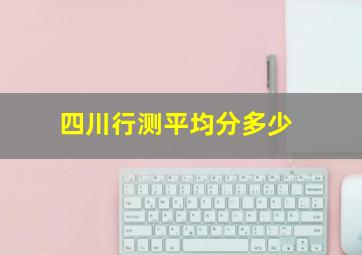 四川行测平均分多少